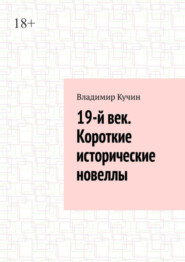 18+

Владимир Кучин

19-й век. Короткие исторические новеллы